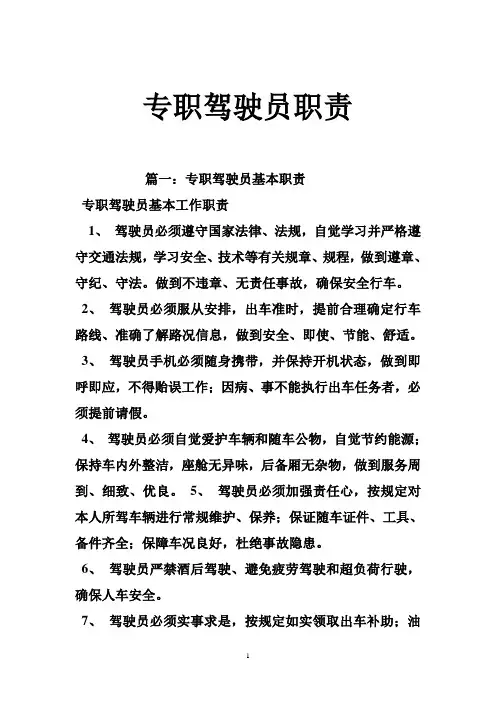 专职驾驶员职责

篇一：专职驾驶员基本职责

专职驾驶员基本工作职责

1、 驾驶员必须遵守国家法律、法规，自觉学习并严格遵守交通法规，学习安全、技术等有关规章、规程，做到遵章、守纪、守法。做到不违章、无责任事故，确保安全行车。

2、 驾驶员必须服从安排，出车准时，提前合理确定行车路线、准确了解路况信息，做到安全、即使、节能、舒适。

3、 驾驶员手机必须随身携带，并保持开机状态，做到即呼即应，不得贻误工作；因病、事不能执行出车任务者，必须提前请假。

4、 驾驶员必须自觉爱护车辆和随车公物，自觉节约能源；保持车内外整洁，座舱无异味，后备厢无杂物，做到服务周到、细致、优良。 5、 驾驶员必须加强责任心，按规定对本人所驾车辆进行常规维护、保养；保证随车证件、工具、备件齐全；保障车况良好，杜绝事故隐患。

6、 驾驶员严禁酒后驾驶、避免疲劳驾驶和超负荷行驶，确保人车安全。

7、 驾驶员必须实事求是，按规定如实领取出车补助；油

1